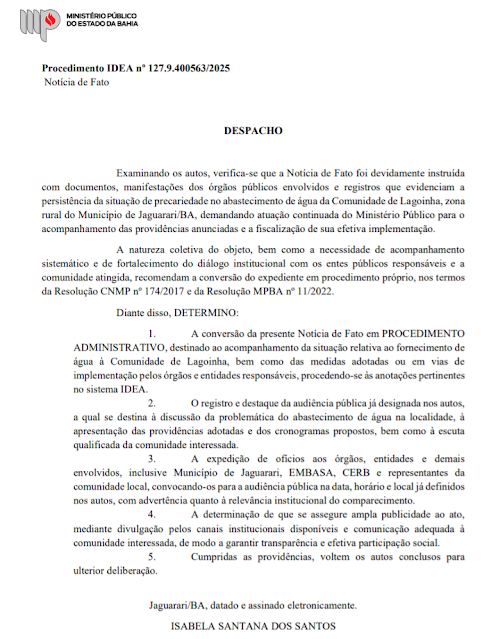 MINISTÉRIO PÚBLICO
DO ESTADO DA BAHIA

**Procedimento IDEA nº 127.9.400563/2025**
Notícia de Fato

**DESPACHO**

Examinando os autos, verifica-se que a Notícia de Fato foi devidamente instruída com documentos, manifestações dos órgãos públicos envolvidos e registros que evidenciam a persistência da situação de precariedade no abastecimento de água da Comunidade de Lagoinha, zona rural do Município de Jaguarari/BA, demandando atuação continuada do Ministério Público para o acompanhamento das providências anunciadas e a fiscalização de sua efetiva implementação.

A natureza coletiva do objeto, bem como a necessidade de acompanhamento sistemático e de fortalecimento do diálogo institucional com os entes públicos responsáveis e a comunidade atingida, recomendam a conversão do expediente em procedimento próprio, nos termos da Resolução CNMP nº 174/2017 e da Resolução MPBA nº 11/2022.

Diante disso, DETERMINO:

1. A conversão da presente Notícia de Fato em PROCEDIMENTO ADMINISTRATIVO, destinado ao acompanhamento da situação relativa ao fornecimento de água à Comunidade de Lagoinha, bem como das medidas adotadas ou em vias de implementação pelos órgãos e entidades responsáveis, procedendo-se às anotações pertinentes no sistema IDEA.

2. O registro e destaque da audiência pública já designada nos autos, a qual se destina à discussão da problemática do abastecimento de água na localidade, à apresentação das providências adotadas e dos cronogramas propostos, bem como à escuta qualificada da comunidade interessada.

3. A expedição de ofícios aos órgãos, entidades e demais envolvidos, inclusive Município de Jaguarari, EMBASA, CERB e representantes da comunidade local, convocando-os para a audiência pública na data, horário e local já definidos nos autos, com advertência quanto à relevância institucional do comparecimento.

4. A determinação de que se assegure ampla publicidade ao ato, mediante divulgação pelos canais institucionais disponíveis e comunicação adequada à comunidade interessada, de modo a garantir transparência e efetiva participação social.

5. Cumpridas as providências, voltem os autos conclusos para ulterior deliberação.

Jaguarari/BA, datado e assinado eletronicamente.

ISABELA SANTANA DOS SANTOS